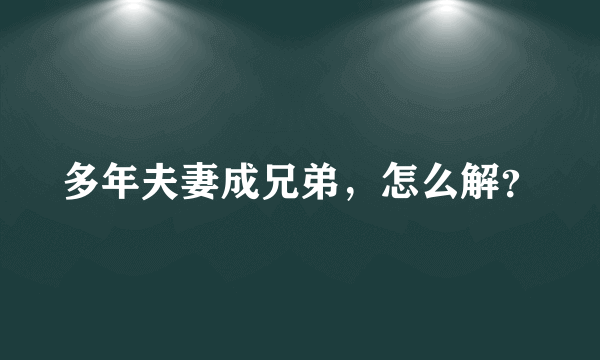 多年夫妻成兄弟，怎么解?